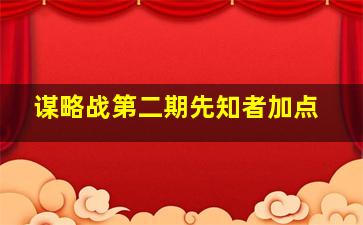 谋略战第二期先知者加点